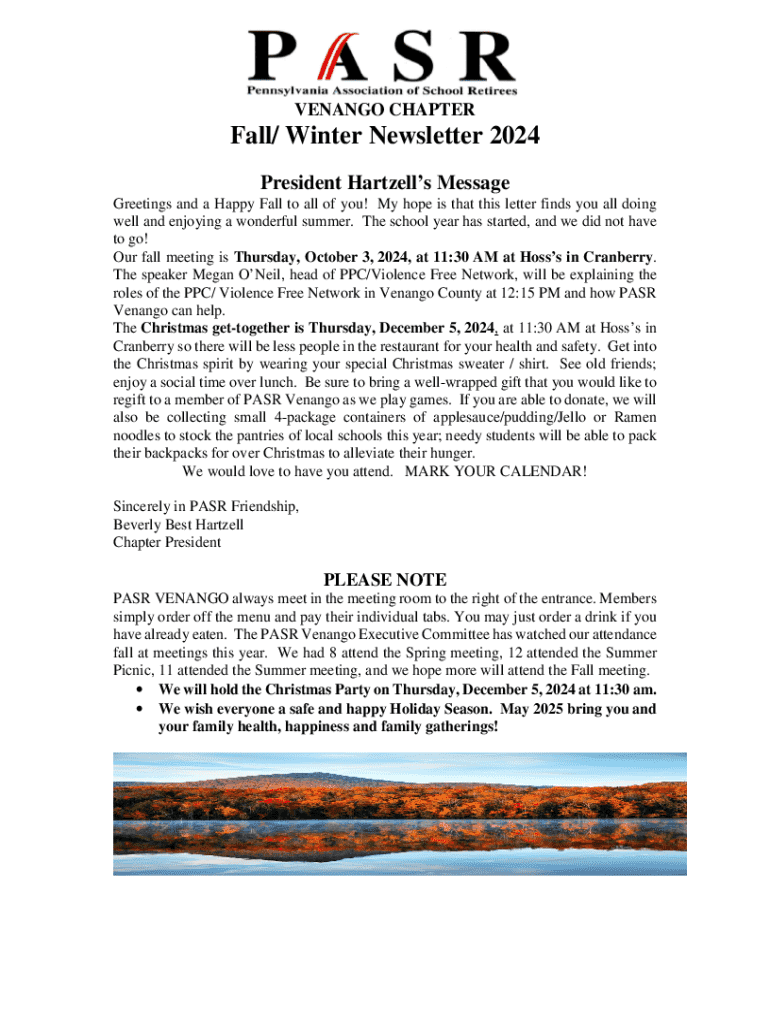 PASR
Pennsylvania Association of School Retirees
VENANGO CHAPTER

Fall/ Winter Newsletter 2024

President Hartzell's Message

Greetings and a Happy Fall to all of you! My hope is that this letter finds you all doing well and enjoying a wonderful summer. The school year has started, and we did not have to go!
Our fall meeting is Thursday, October 3, 2024, at 11:30 AM at Hoss's in Cranberry. The speaker Megan O'Neil, head of PPC/Violence Free Network, will be explaining the roles of the PPC/ Violence Free Network in Venango County at 12:15 PM and how PASR Venango can help.
The Christmas get-together is Thursday, December 5, 2024, at 11:30 AM at Hoss's in Cranberry so there will be less people in the restaurant for your health and safety. Get into the Christmas spirit by wearing your special Christmas sweater / shirt. See old friends; enjoy a social time over lunch. Be sure to bring a well-wrapped gift that you would like to regift to a member of PASR Venango as we play games. If you are able to donate, we will also be collecting small 4-package containers of applesauce/pudding/Jello or Ramen noodles to stock the pantries of local schools this year; needy students will be able to pack their backpacks for over Christmas to alleviate their hunger.
We would love to have you attend. MARK YOUR CALENDAR!

Sincerely in PASR Friendship,
Beverly Best Hartzell
Chapter President

PLEASE NOTE

PASR VENANGO always meet in the meeting room to the right of the entrance. Members simply order off the menu and pay their individual tabs. You may just order a drink if you have already eaten. The PASR Venango Executive Committee has watched our attendance fall at meetings this year. We had 8 attend the Spring meeting, 12 attended the Summer Picnic, 11 attended the Summer meeting, and we hope more will attend the Fall meeting.
• We will hold the Christmas Party on Thursday, December 5, 2024 at 11:30 am.
• We wish everyone a safe and happy Holiday Season. May 2025 bring you and your family health, happiness and family gatherings!